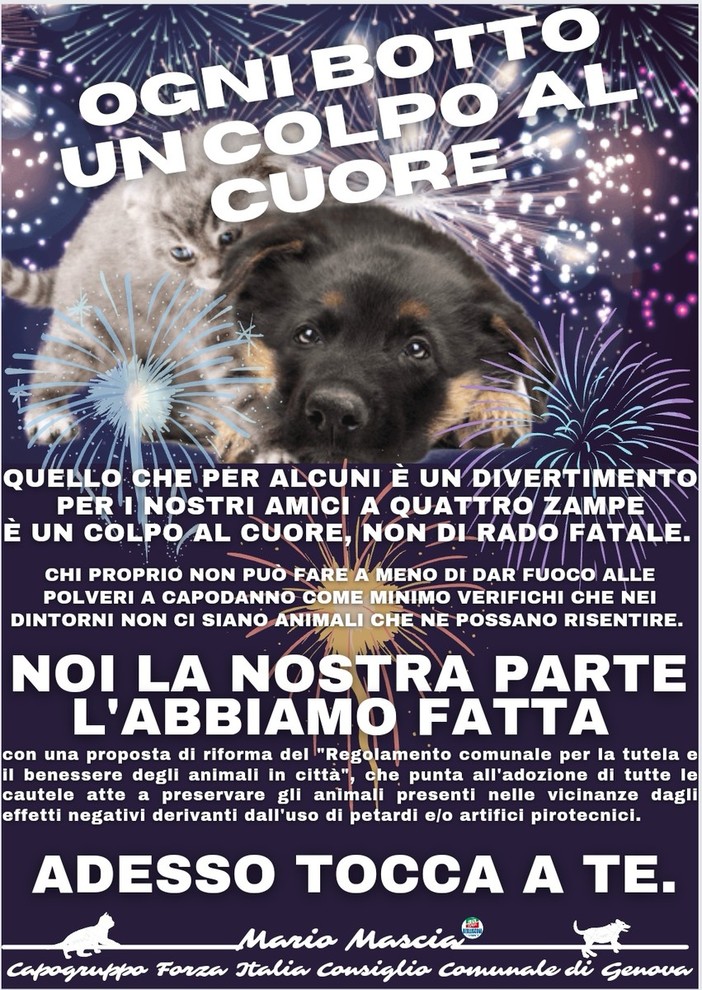 OGNI BOTTO UN COLPO AL CUORE

QUELLO CHE PER ALCUNI È UN DIVERTIMENTO PER I NOSTRI AMICI A QUATTRO ZAMPE È UN COLPO AL CUORE, NON DI RADO FATALE.

CHI PROPRIO NON PUÒ FARE A MENO DI DAR FUOCO ALLE POLVERI A CAPODANNO COME MINIMO VERIFICHI CHE NEI DINTORNI NON CI SIANO ANIMALI CHE NE POSSANO RISENTIRE.

NOI LA NOSTRA PARTE L'ABBIAMO FATTA

con una proposta di riforma del "Regolamento comunale per la tutela e il benessere degli animali in città", che punta all'adozione di tutte le cautele atte a preservare gli animali presenti nelle vicinanze dagli effetti negativi derivanti dall'uso di petardi e/o artifici pirotecnici.

ADESSO TOCCA A TE.

Mario Mascia

Capogruppo Forza Italia Consiglio Comunale di Genova